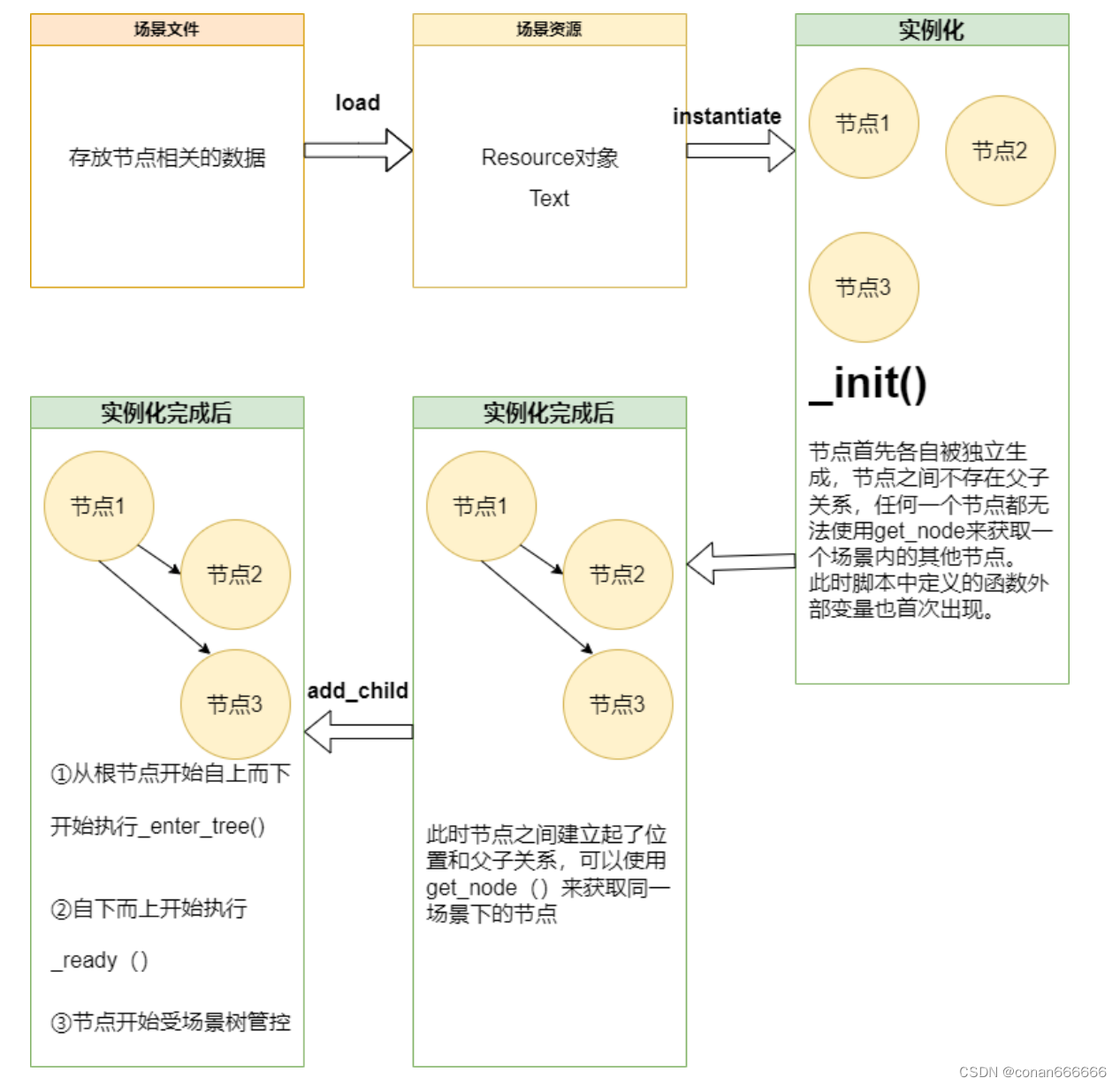 场景文件

存放节点相关的数据

load

场景资源

Resource对象

Text

instantiate

实例化

节点1

节点2

节点3

_init()

节点首先各自被独立生成，节点之间不存在父子关系，任何一个节点都无法使用get_node来获取一个场景内的其他节点。此时脚本中定义的函数外部变量也首次出现。

实例化完成后

节点1

节点2

节点3

此时节点之间建立起了位置和父子关系，可以使用get_node（）来获取同一场景下的节点

add_child

实例化完成后

节点1

节点2

节点3

①从根节点开始自上而下

开始执行_enter_tree()

②自下而上开始执行

_ready（）

③节点开始受场景树管控

CSDN @conan666666